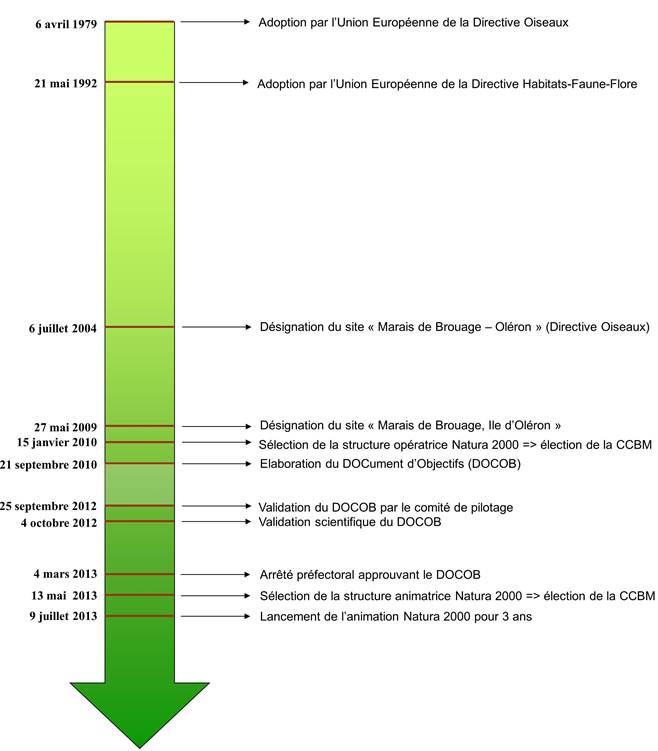 6 avril 1979 Adoption par l'Union Européenne de la Directive Oiseaux

21 mai 1992 Adoption par l'Union Européenne de la Directive Habitats-Faune-Flore

6 juillet 2004 Désignation du site « Marais de Brouage – Oléron » (Directive Oiseaux)

27 mai 2009 Désignation du site « Marais de Brouage, Ile d'Oléron »

15 janvier 2010 Sélection de la structure opératrice Natura 2000 => élection de la CCBM

21 septembre 2010 Elaboration du DOCument d'Objectifs (DOCOB)

25 septembre 2012 Validation du DOCOB par le comité de pilotage

4 octobre 2012 Validation scientifique du DOCOB

4 mars 2013 Arrêté préfectoral approuvant le DOCOB

13 mai 2013 Sélection de la structure animatrice Natura 2000 => élection de la CCBM

9 juillet 2013 Lancement de l'animation Natura 2000 pour 3 ans